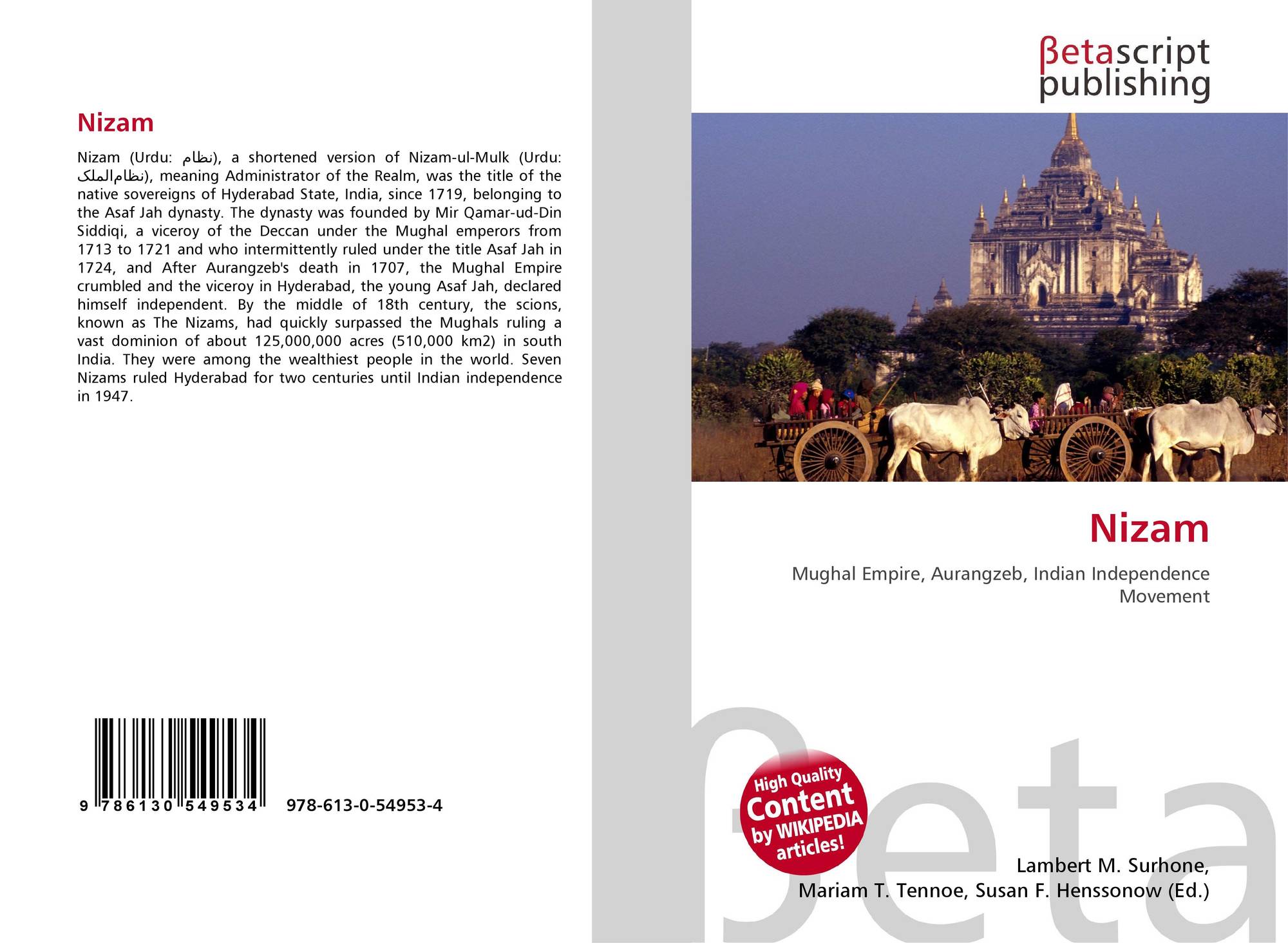 Nizam

Nizam (Urdu: نظام), a shortened version of Nizam-ul-Mulk (Urdu: نظام‌الملک), meaning Administrator of the Realm, was the title of the native sovereigns of Hyderabad State, India, since 1719, belonging to the Asaf Jah dynasty. The dynasty was founded by Mir Qamar-ud-Din Siddiqi, a viceroy of the Deccan under the Mughal emperors from 1713 to 1721 and who intermittently ruled under the title Asaf Jah in 1724, and After Aurangzeb's death in 1707, the Mughal Empire crumbled and the viceroy in Hyderabad, the young Asaf Jah, declared himself independent. By the middle of 18th century, the scions, known as The Nizams, had quickly surpassed the Mughals ruling a vast dominion of about 125,000,000 acres (510,000 km2) in south India. They were among the wealthiest people in the world. Seven Nizams ruled Hyderabad for two centuries until Indian independence in 1947.

9 786130 549534 978-613-0-54953-4

βetascript
publishing

Nizam

Mughal Empire, Aurangzeb, Indian Independence Movement

High Quality
Content
by WIKIPEDIA
articles!

Lambert M. Surhone,
Mariam T. Tennoe, Susan F. Henssonow (Ed.)

βeta